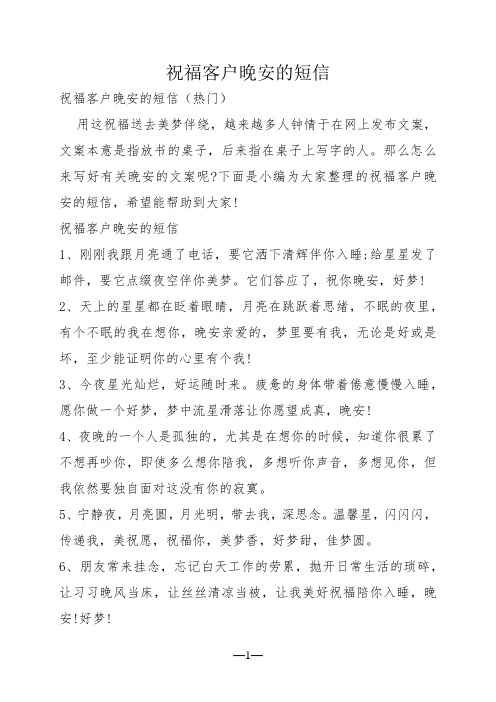 祝福客户晚安的短信

祝福客户晚安的短信（热门）

用这祝福送去美梦伴绕，越来越多人钟情于在网上发布文案，文案本意是指放书的桌子，后来指在桌子上写字的人。那么怎么来写好有关晚安的文案呢?下面是小编为大家整理的祝福客户晚安的短信，希望能帮助到大家!

祝福客户晚安的短信

1、刚刚我跟月亮通了电话，要它洒下清辉伴你入睡;给星星发了邮件，要它点缀夜空伴你美梦。它们答应了，祝你晚安，好梦!

2、天上的星星都在眨着眼睛，月亮在跳跃着思绪，不眠的夜里，有个不眠的我在想你，晚安亲爱的，梦里要有我，无论是好或是坏，至少能证明你的心里有个我!

3、今夜星光灿烂，好运随时来。疲惫的身体带着倦意慢慢入睡，愿你做一个好梦，梦中流星滑落让你愿望成真，晚安!

4、夜晚的一个人是孤独的，尤其是在想你的时候，知道你很累了不想再吵你，即使多么想你陪我，多想听你声音，多想见你，但我依然要独自面对这没有你的寂寞。

5、宁静夜，月亮圆，月光明，带去我，深思念。温馨星，闪闪闪，传递我，美祝愿，祝福你，美梦香，好梦甜，佳梦圆。

6、朋友常来挂念，忘记白天工作的劳累，抛开日常生活的琐碎，让习习晚风当床，让丝丝清凉当被，让我美好祝福陪你入睡，晚安!好梦!

—1—